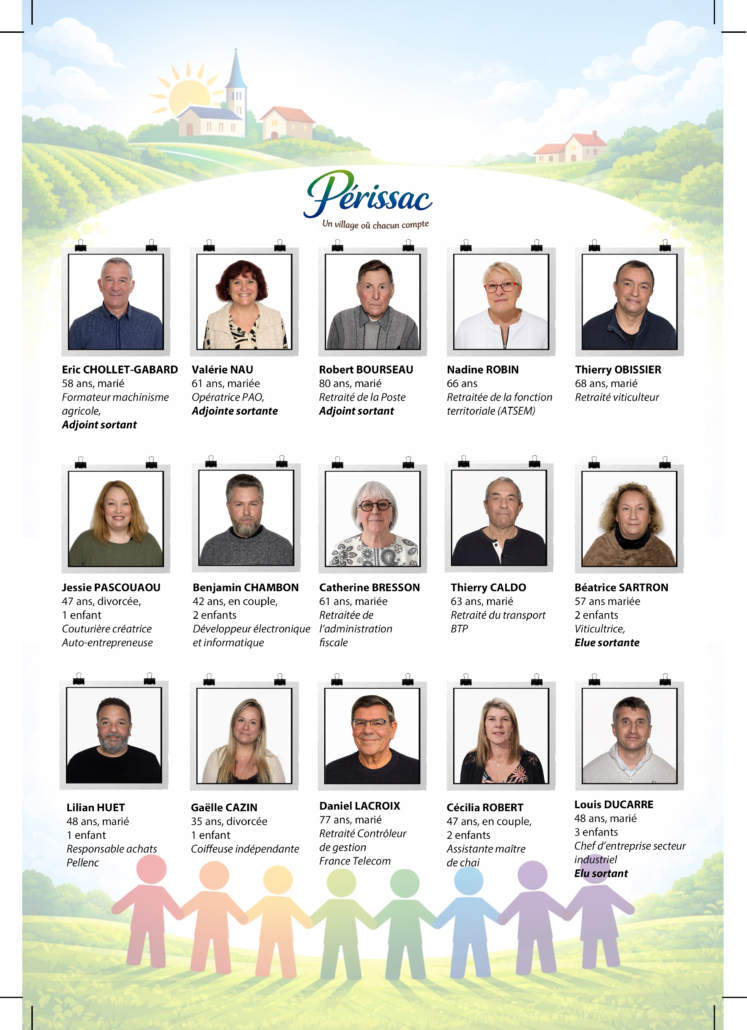 Périssac
Un village où chacun compte

Eric CHOLLET-GABARD
58 ans, marié
Formateur machinisme agricole,
Adjoint sortant

Valérie NAU
61 ans, mariée
Opératrice PAO,
Adjointe sortante

Robert BOURSEAU
80 ans, marié
Retraité de la Poste
Adjoint sortant

Nadine ROBIN
66 ans
Retraitée de la fonction territoriale (ATSEM)

Thierry OBISSIER
68 ans, marié
Retraité viticulteur

Jessie PASCOUAOU
47 ans, divorcée,
1 enfant
Couturière créatrice
Auto-entrepreneuse

Benjamin CHAMBON
42 ans, en couple,
2 enfants
Développeur électronique et informatique

Catherine BRESSON
61 ans, mariée
Retraitée de l'administration fiscale

Thierry CALDO
63 ans, marié
Retraité du transport BTP

Béatrice SARTRON
57 ans mariée
2 enfants
Viticultrice,
Elue sortante

Lilian HUET
48 ans, marié
1 enfant
Responsable achats Pellenc

Gaëlle CAZIN
35 ans, divorcée
1 enfant
Coiffeuse indépendante

Daniel LACROIX
77 ans, marié
Retraité Contrôleur de gestion
France Telecom

Cécilia ROBERT
47 ans, en couple,
2 enfants
Assistante maître de chai

Louis DUCARRE
48 ans, marié
3 enfants
Chef d'entreprise secteur industriel
Elu sortant